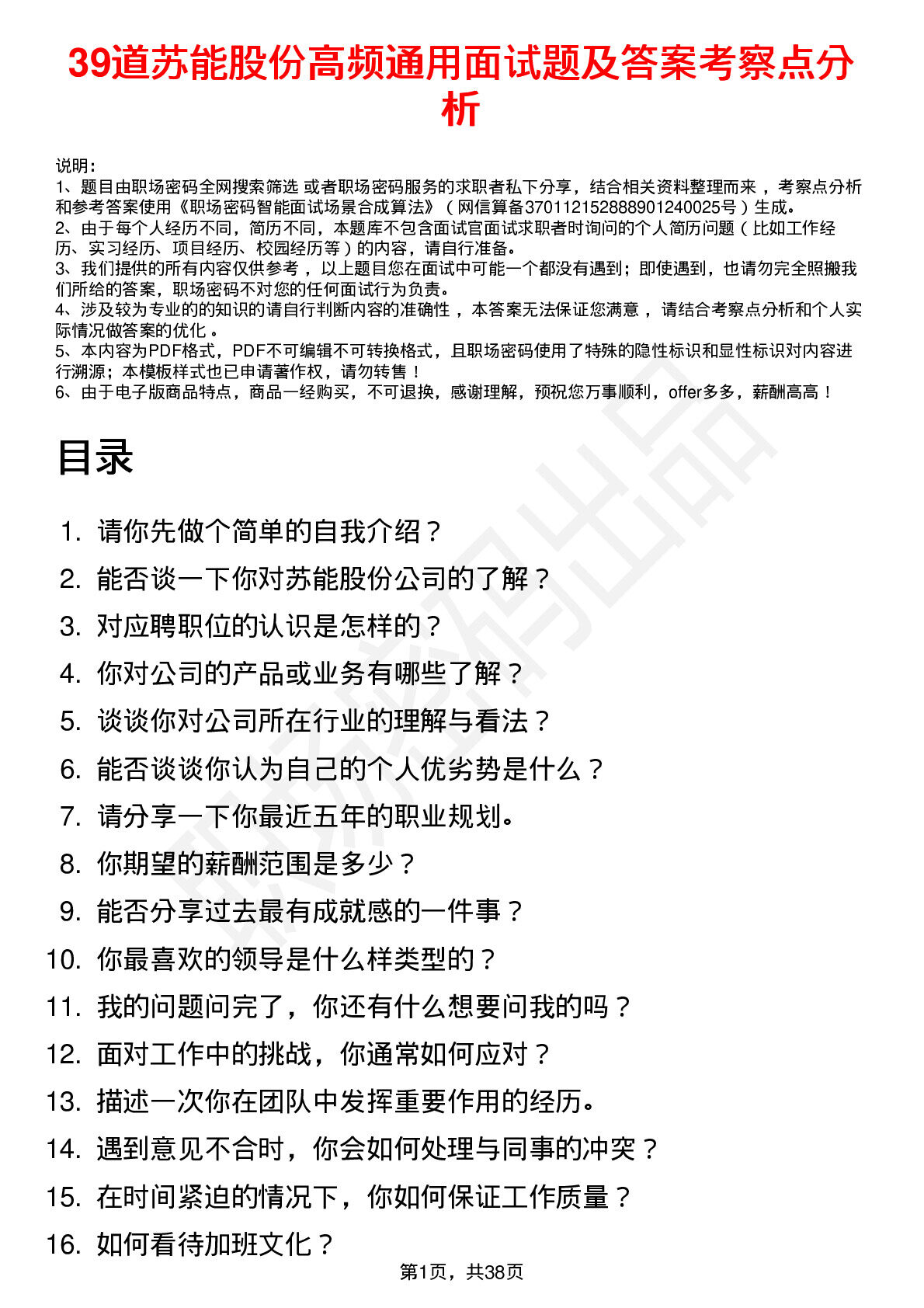 39道苏能股份高频通用面试题及答案考察点分析

说明:
1、题目由职场密码全网搜索筛选 或者职场密码服务的求职者私下分享，结合相关资料整理而来，考察点分析和参考答案使用《职场密码智能面试场景合成算法》（网信算备370112152888901240025号）生成。
2、由于每个人经历不同，简历不同，本题库不包含面试官面试求职者时询问的个人简历问题（比如工作经历、实习经历、项目经历、校园经历等）的内容，请自行准备。
3、我们提供的所有内容仅供参考，以上题目您在面试中可能一个都没有遇到；即使遇到，也请勿完全照搬我们所给的答案，职场密码不对您的任何面试行为负责。
4、涉及较为专业的的知识的请自行判断内容的准确性，本答案无法保证您满意，请结合考察点分析和个人实际情况做答案的优化。
5、本内容为PDF格式，PDF不可编辑不可转换格式，且职场密码使用了特殊的隐性标识和显性标识对内容进行溯源；本模板样式也已申请著作权，请勿转售！
6、由于电子版商品特点，商品一经购买，不可退换，感谢理解，预祝您万事顺利，offer多多，薪酬高高！

目录

1. 请你先做个简单的自我介绍？
2. 能否谈一下你对苏能股份公司的了解？
3. 对应聘职位的认识是怎样的？
4. 你对公司的产品或业务有哪些了解？
5. 谈谈你对公司所在行业的理解与看法？
6. 能否谈谈你认为自己的个人优劣势是什么？
7. 请分享一下你最近五年的职业规划。
8. 你期望的薪酬范围是多少？
9. 能否分享过去最有成就感的一件事？
10. 你最喜欢的领导是什么样类型的？
11. 我的问题问完了，你还有什么想要问我的吗？
12. 面对工作中的挑战，你通常如何应对？
13. 描述一次你在团队中发挥重要作用的经历。
14. 遇到意见不合时，你会如何处理与同事的冲突？
15. 在时间紧迫的情况下，你如何保证工作质量？
16. 如何看待加班文化？

第1页，共38页

职场密码出品